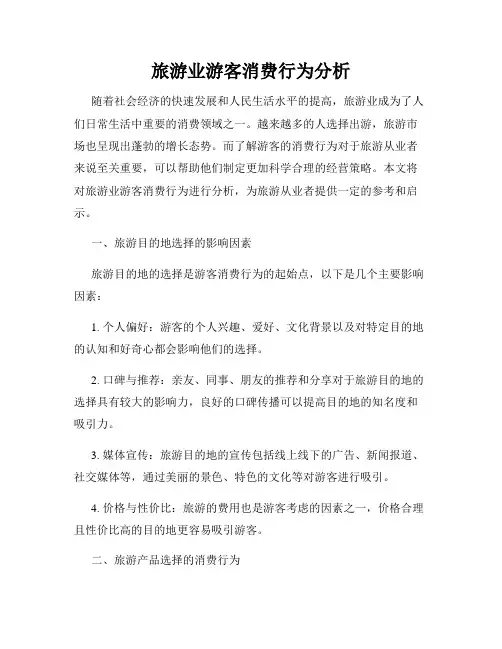 旅游业游客消费行为分析

随着社会经济的快速发展和人民生活水平的提高，旅游业成为了人们日常生活中重要的消费领域之一。越来越多的人选择出游，旅游市场也呈现出蓬勃的增长态势。而了解游客的消费行为对于旅游从业者来说至关重要，可以帮助他们制定更加科学合理的经营策略。本文将对旅游业游客消费行为进行分析，为旅游从业者提供一定的参考和启示。

一、旅游目的地选择的影响因素

旅游目的地的选择是游客消费行为的起始点，以下是几个主要影响因素：

1. 个人偏好：游客的个人兴趣、爱好、文化背景以及对特定目的地的认知和好奇心都会影响他们的选择。

2. 口碑与推荐：亲友、同事、朋友的推荐和分享对于旅游目的地的选择具有较大的影响力，良好的口碑传播可以提高目的地的知名度和吸引力。

3. 媒体宣传：旅游目的地的宣传包括线上线下的广告、新闻报道、社交媒体等，通过美丽的景色、特色的文化等对游客进行吸引。

4. 价格与性价比：旅游的费用也是游客考虑的因素之一，价格合理且性价比高的目的地更容易吸引游客。

二、旅游产品选择的消费行为